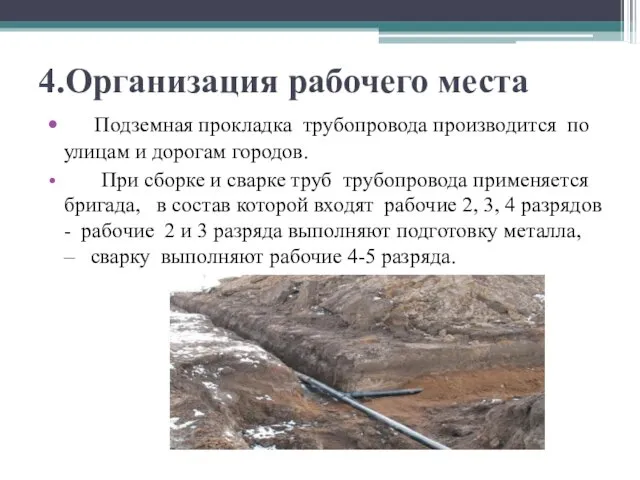 4.Организация рабочего места

• Подземная прокладка трубопровода производится по улицам и дорогам городов.

• При сборке и сварке труб трубопровода применяется бригада, в состав которой входят рабочие 2, 3, 4 разрядов - рабочие 2 и 3 разряда выполняют подготовку металла, – сварку выполняют рабочие 4-5 разряда.